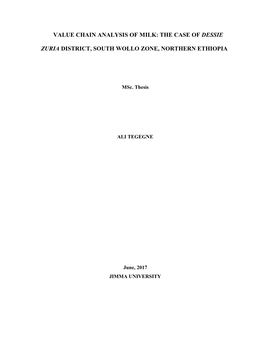 VALUE CHAIN ANALYSIS OF MILK: THE CASE OF DESSIE ZURIA DISTRICT, SOUTH WOLLO ZONE, NORTHERN ETHIOPIA

MSc. Thesis

ALI TEGEGNE

June, 2017
JIMMA UNIVERSITY